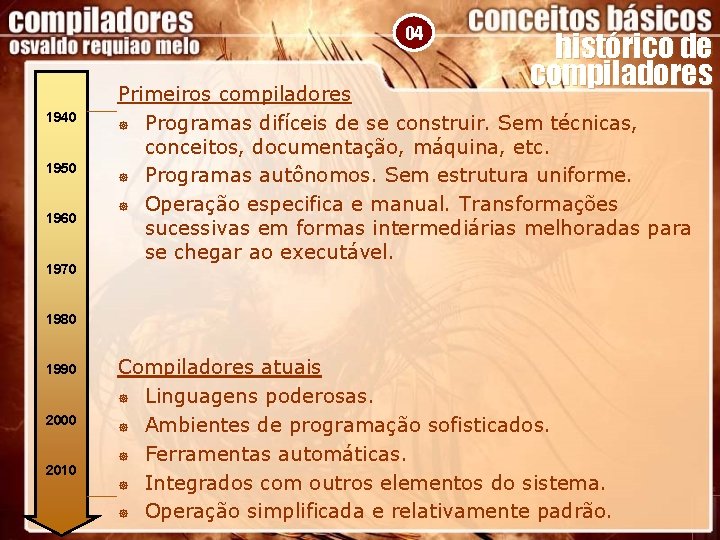 compiladores
osvaldo requiao melo

04

conceitos básicos
histórico de
compiladores

1940
1950
1960
1970
1980
1990
2000
2010

Primeiros compiladores
• Programas difíceis de se construir. Sem técnicas, conceitos, documentação, máquina, etc.
• Programas autônomos. Sem estrutura uniforme.
• Operação especifica e manual. Transformações sucessivas em formas intermediárias melhoradas para se chegar ao executável.

Compiladores atuais
• Linguagens poderosas.
• Ambientes de programação sofisticados.
• Ferramentas automáticas.
• Integrados com outros elementos do sistema.
• Operação simplificada e relativamente padrão.